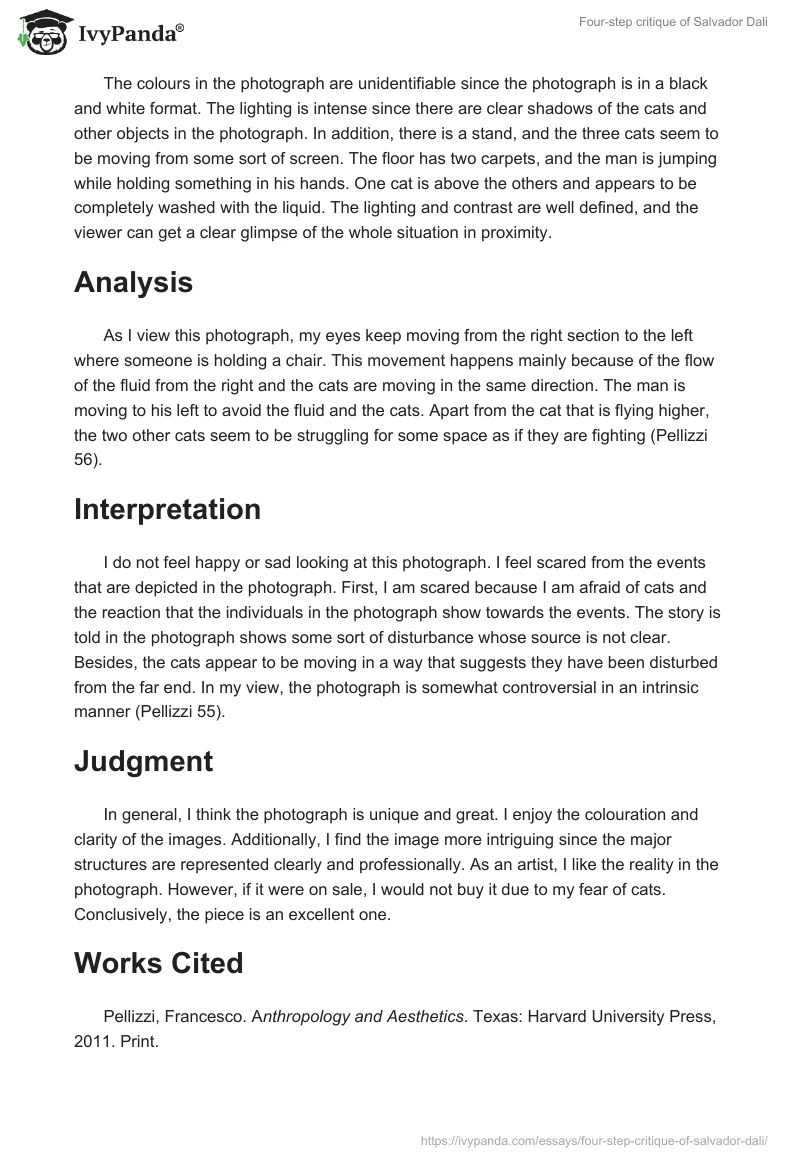 IvyPanda®

Four-step critique of Salvador Dali

The colours in the photograph are unidentifiable since the photograph is in a black and white format. The lighting is intense since there are clear shadows of the cats and other objects in the photograph. In addition, there is a stand, and the three cats seem to be moving from some sort of screen. The floor has two carpets, and the man is jumping while holding something in his hands. One cat is above the others and appears to be completely washed with the liquid. The lighting and contrast are well defined, and the viewer can get a clear glimpse of the whole situation in proximity.

Analysis

As I view this photograph, my eyes keep moving from the right section to the left where someone is holding a chair. This movement happens mainly because of the flow of the fluid from the right and the cats are moving in the same direction. The man is moving to his left to avoid the fluid and the cats. Apart from the cat that is flying higher, the two other cats seem to be struggling for some space as if they are fighting (Pellizzi 56).

Interpretation

I do not feel happy or sad looking at this photograph. I feel scared from the events that are depicted in the photograph. First, I am scared because I am afraid of cats and the reaction that the individuals in the photograph show towards the events. The story is told in the photograph shows some sort of disturbance whose source is not clear. Besides, the cats appear to be moving in a way that suggests they have been disturbed from the far end. In my view, the photograph is somewhat controversial in an intrinsic manner (Pellizzi 55).

Judgment

In general, I think the photograph is unique and great. I enjoy the colouration and clarity of the images. Additionally, I find the image more intriguing since the major structures are represented clearly and professionally. As an artist, I like the reality in the photograph. However, if it were on sale, I would not buy it due to my fear of cats. Conclusively, the piece is an excellent one.

Works Cited

Pellizzi, Francesco. Anthropology and Aesthetics. Texas: Harvard University Press, 2011. Print.

https://ivypanda.com/essays/four-step-critique-of-salvador-dali/